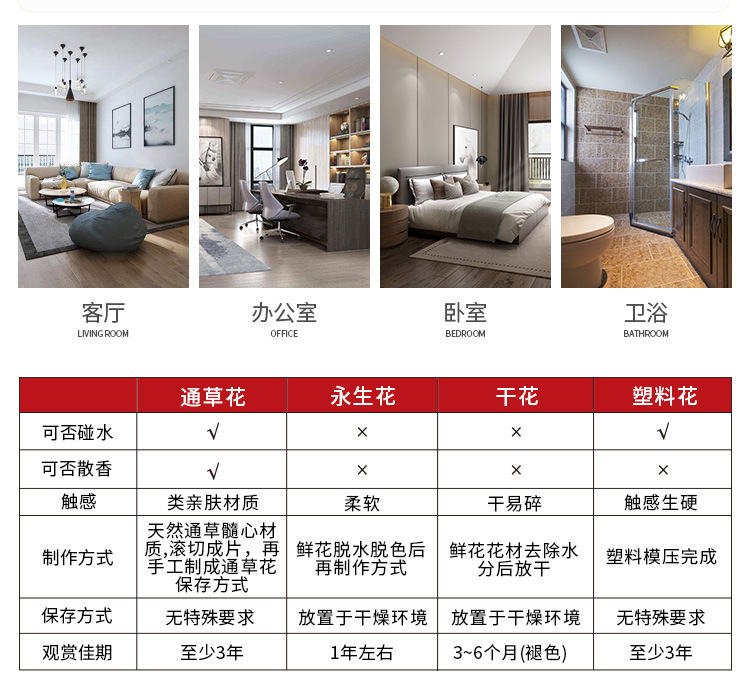 客厅
LIVING ROOM

办公室
OFFICE

卧室
BEDROOM

卫浴
BATHROOM

|  | 通草花 | 永生花 | 干花 | 塑料花 |
|---|---|---|---|---|
| 可否碰水 | √ | × | × | √ |
| 可否散香 | √ | × | × | × |
| 触感 | 类亲肤材质 | 柔软 | 干易碎 | 触感生硬 |
| 制作方式 | 天然通草髓心材质,滚切成片，再手工制成通草花保存方式 | 鲜花脱水脱色后再制作方式 | 鲜花花材去除水分后放干 | 塑料模压完成 |
| 保存方式 | 无特殊要求 | 放置于干燥环境 | 放置于干燥环境 | 无特殊要求 |
| 观赏佳期 | 至少3年 | 1年左右 | 3~6个月(褪色) | 至少3年 |